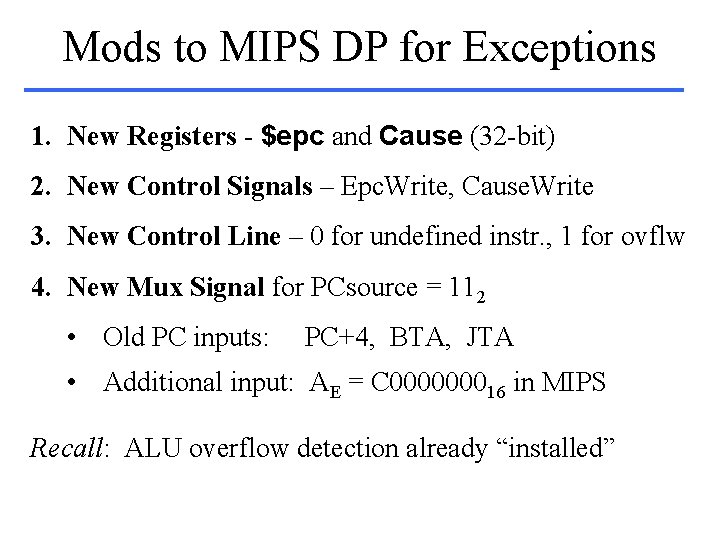 Mods to MIPS DP for Exceptions

1. New Registers - $epc and Cause (32-bit)

2. New Control Signals – EpcWrite, CauseWrite

3. New Control Line – 0 for undefined instr., 1 for ovflw

4. New Mux Signal for PCsource = $11_2$

• Old PC inputs: PC+4, BTA, JTA

• Additional input: $A_E = C0000000_{16}$ in MIPS

Recall: ALU overflow detection already "installed"